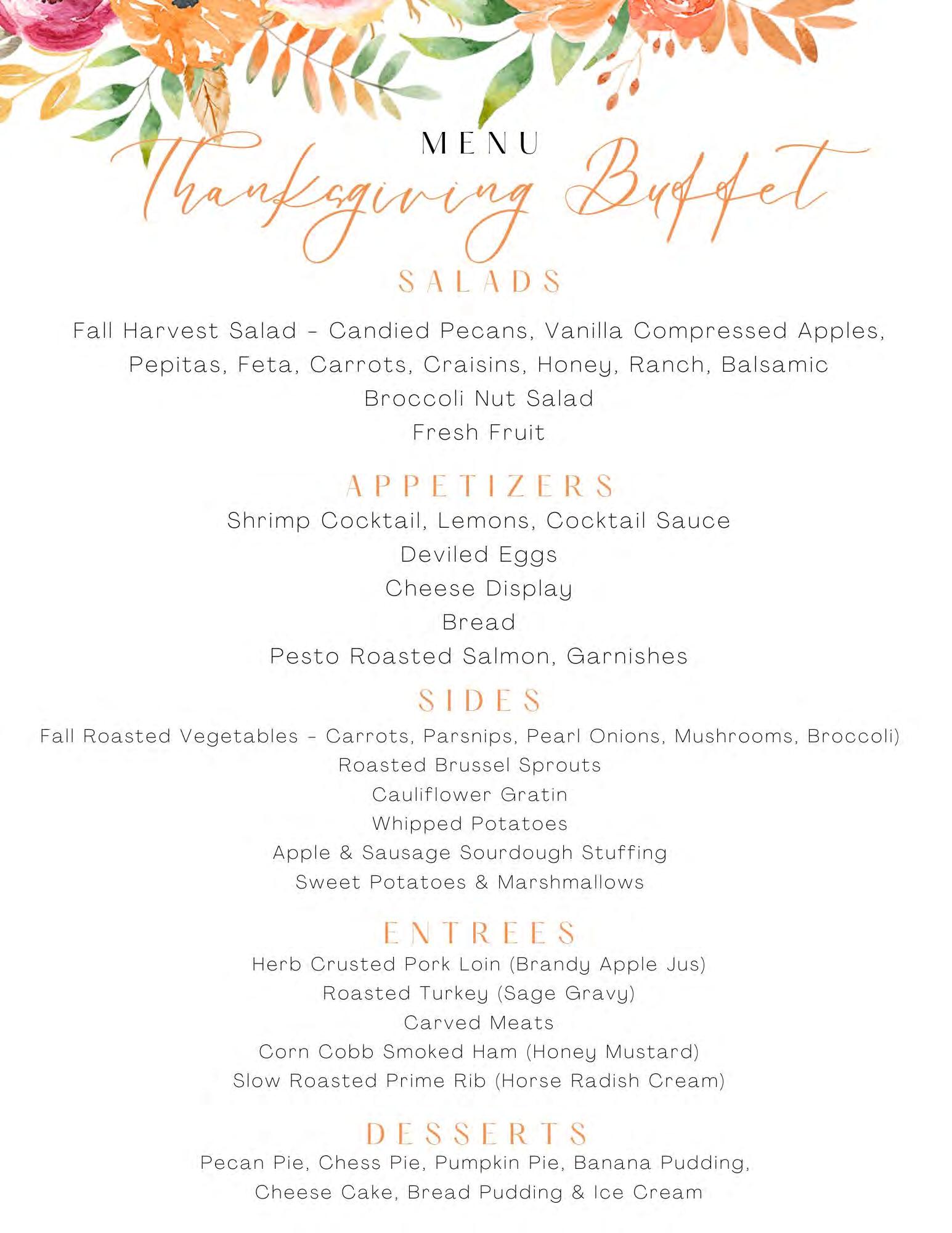 MENU

Thanksgiving Buffet

SALADS

Fall Harvest Salad - Candied Pecans, Vanilla Compressed Apples, Pepitas, Feta, Carrots, Craisins, Honey, Ranch, Balsamic
Broccoli Nut Salad
Fresh Fruit

APPETIZERS

Shrimp Cocktail, Lemons, Cocktail Sauce
Deviled Eggs
Cheese Display
Bread
Pesto Roasted Salmon, Garnishes

SIDES

Fall Roasted Vegetables - Carrots, Parsnips, Pearl Onions, Mushrooms, Broccoli)
Roasted Brussel Sprouts
Cauliflower Gratin
Whipped Potatoes
Apple & Sausage Sourdough Stuffing
Sweet Potatoes & Marshmallows

ENTREES

Herb Crusted Pork Loin (Brandy Apple Jus)
Roasted Turkey (Sage Gravy)
Carved Meats
Corn Cobb Smoked Ham (Honey Mustard)
Slow Roasted Prime Rib (Horse Radish Cream)

DESSERTS

Pecan Pie, Chess Pie, Pumpkin Pie, Banana Pudding, Cheese Cake, Bread Pudding & Ice Cream